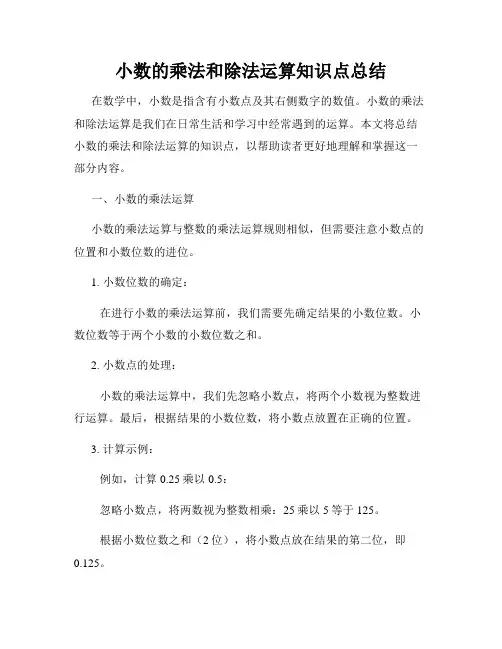 小数的乘法和除法运算知识点总结

在数学中，小数是指含有小数点及其右侧数字的数值。小数的乘法和除法运算是我们在日常生活和学习中经常遇到的运算。本文将总结小数的乘法和除法运算的知识点，以帮助读者更好地理解和掌握这一部分内容。

一、小数的乘法运算

小数的乘法运算与整数的乘法运算规则相似，但需要注意小数点的位置和小数位数的进位。

1. 小数位数的确定：

在进行小数的乘法运算前，我们需要先确定结果的小数位数。小数位数等于两个小数的小数位数之和。

2. 小数点的处理：

小数的乘法运算中，我们先忽略小数点，将两个小数视为整数进行运算。最后，根据结果的小数位数，将小数点放置在正确的位置。

3. 计算示例：

例如，计算 0.25 乘以 0.5：

忽略小数点，将两数视为整数相乘：25 乘以 5 等于 125。

根据小数位数之和（2 位），将小数点放在结果的第二位，即 0.125。